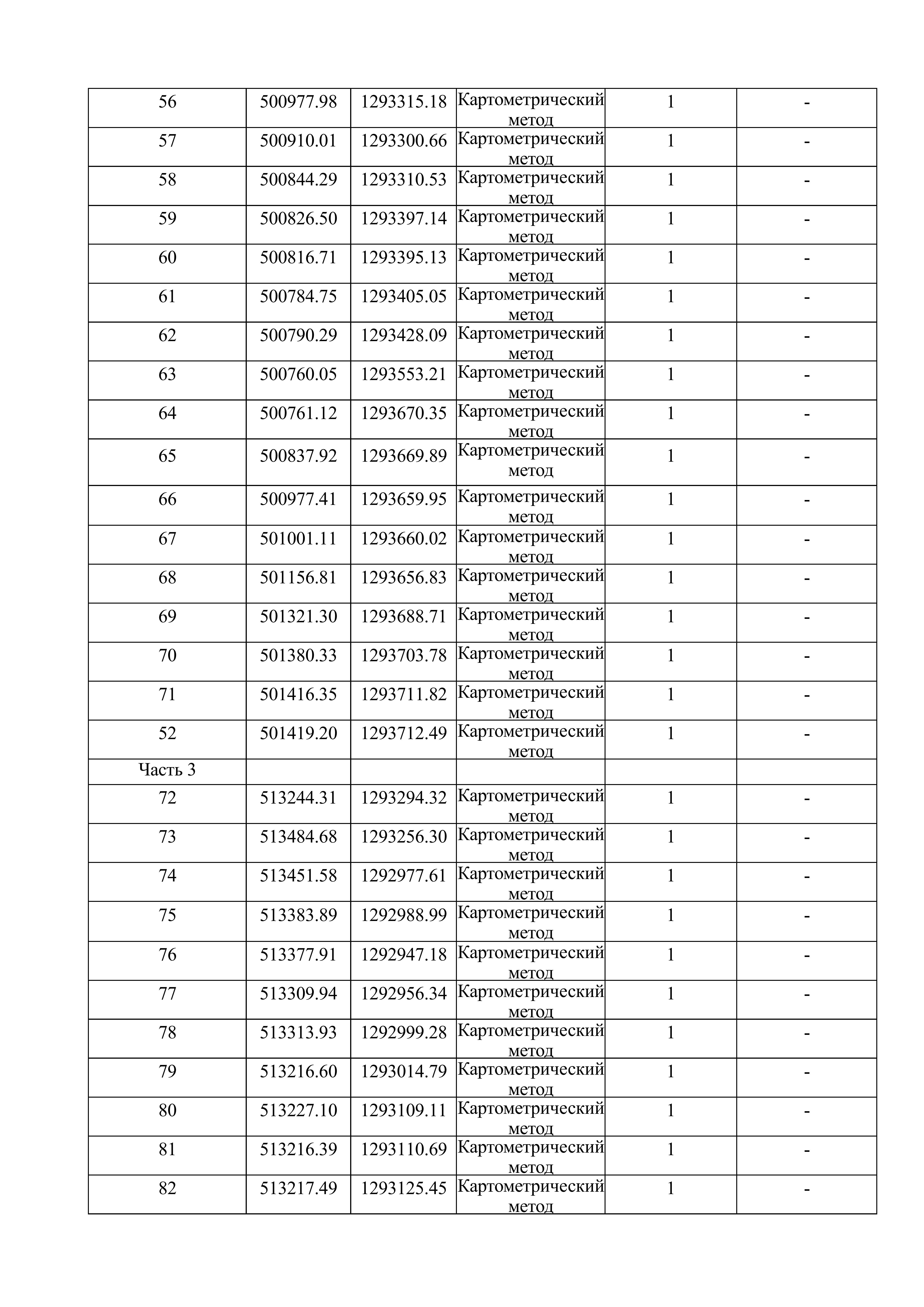 | 56 | 500977.98 | 1293315.18 | Картометрический метод | 1 | - |
|---|---|---|---|---|---|
| 57 | 500910.01 | 1293300.66 | Картометрический метод | 1 | - |
| 58 | 500844.29 | 1293310.53 | Картометрический метод | 1 | - |
| 59 | 500826.50 | 1293397.14 | Картометрический метод | 1 | - |
| 60 | 500816.71 | 1293395.13 | Картометрический метод | 1 | - |
| 61 | 500784.75 | 1293405.05 | Картометрический метод | 1 | - |
| 62 | 500790.29 | 1293428.09 | Картометрический метод | 1 | - |
| 63 | 500760.05 | 1293553.21 | Картометрический метод | 1 | - |
| 64 | 500761.12 | 1293670.35 | Картометрический метод | 1 | - |
| 65 | 500837.92 | 1293669.89 | Картометрический метод | 1 | - |
| 66 | 500977.41 | 1293659.95 | Картометрический метод | 1 | - |
| 67 | 501001.11 | 1293660.02 | Картометрический метод | 1 | - |
| 68 | 501156.81 | 1293656.83 | Картометрический метод | 1 | - |
| 69 | 501321.30 | 1293688.71 | Картометрический метод | 1 | - |
| 70 | 501380.33 | 1293703.78 | Картометрический метод | 1 | - |
| 71 | 501416.35 | 1293711.82 | Картометрический метод | 1 | - |
| 52 | 501419.20 | 1293712.49 | Картометрический метод | 1 | - |
| Часть 3 | | | | | |
| 72 | 513244.31 | 1293294.32 | Картометрический метод | 1 | - |
| 73 | 513484.68 | 1293256.30 | Картометрический метод | 1 | - |
| 74 | 513451.58 | 1292977.61 | Картометрический метод | 1 | - |
| 75 | 513383.89 | 1292988.99 | Картометрический метод | 1 | - |
| 76 | 513377.91 | 1292947.18 | Картометрический метод | 1 | - |
| 77 | 513309.94 | 1292956.34 | Картометрический метод | 1 | - |
| 78 | 513313.93 | 1292999.28 | Картометрический метод | 1 | - |
| 79 | 513216.60 | 1293014.79 | Картометрический метод | 1 | - |
| 80 | 513227.10 | 1293109.11 | Картометрический метод | 1 | - |
| 81 | 513216.39 | 1293110.69 | Картометрический метод | 1 | - |
| 82 | 513217.49 | 1293125.45 | Картометрический метод | 1 | - |